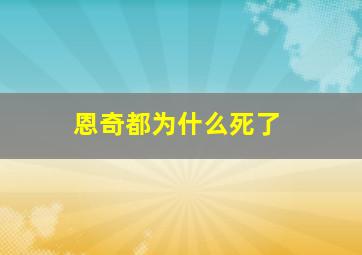 恩奇都为什么死了